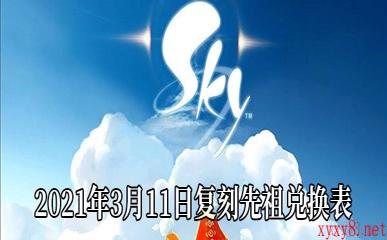 Sky™

2021年3月11日复刻先祖兑换表

xyxy8.net